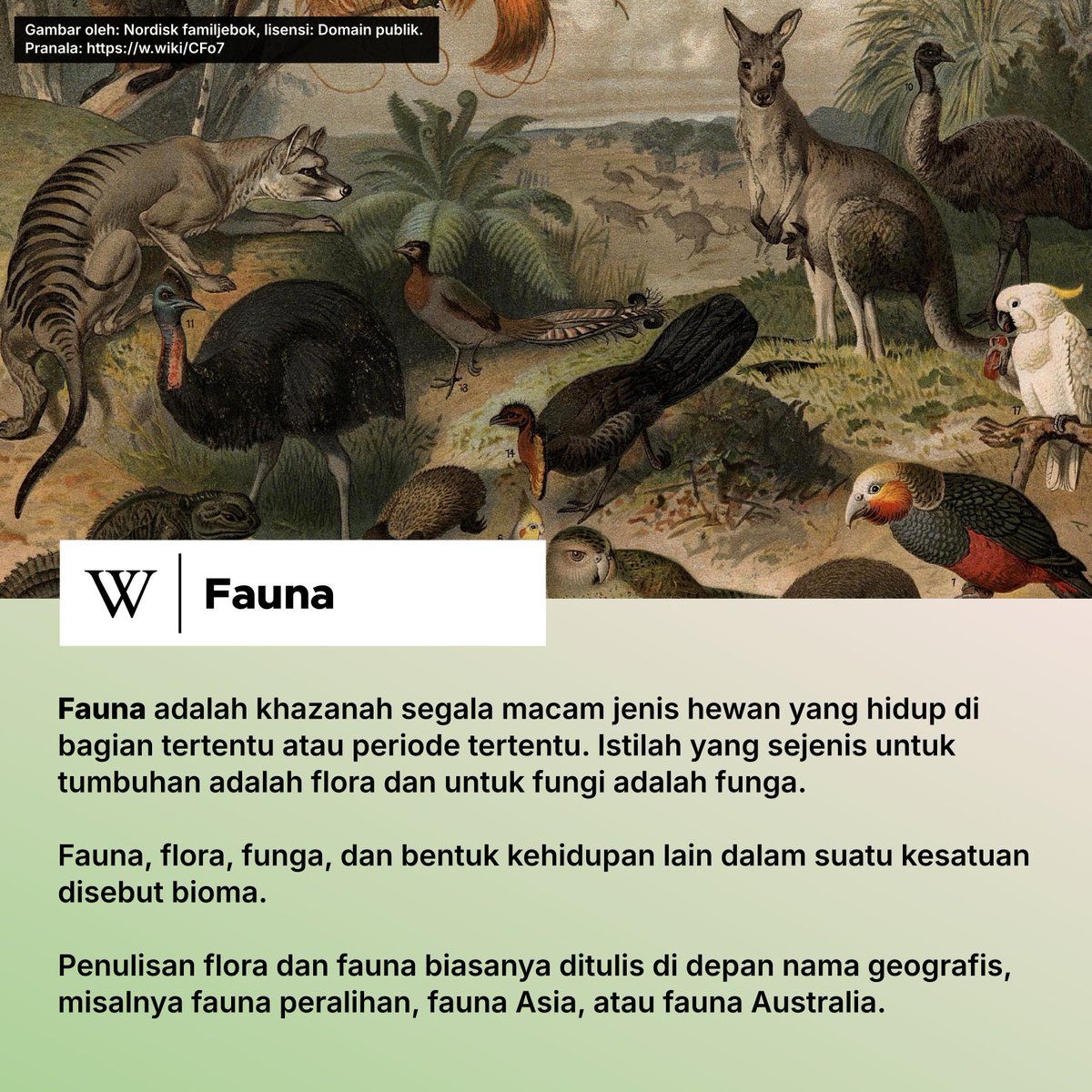 Gambar oleh: Nordisk familjebok, lisensi: Domain publik.
Pranala: https://w.wiki/CFo7

W

Fauna

Fauna adalah khazanah segala macam jenis hewan yang hidup di bagian tertentu atau periode tertentu. Istilah yang sejenis untuk tumbuhan adalah flora dan untuk fungi adalah funga.

Fauna, flora, funga, dan bentuk kehidupan lain dalam suatu kesatuan disebut bioma.

Penulisan flora dan fauna biasanya ditulis di depan nama geografis, misalnya fauna peralihan, fauna Asia, atau fauna Australia.